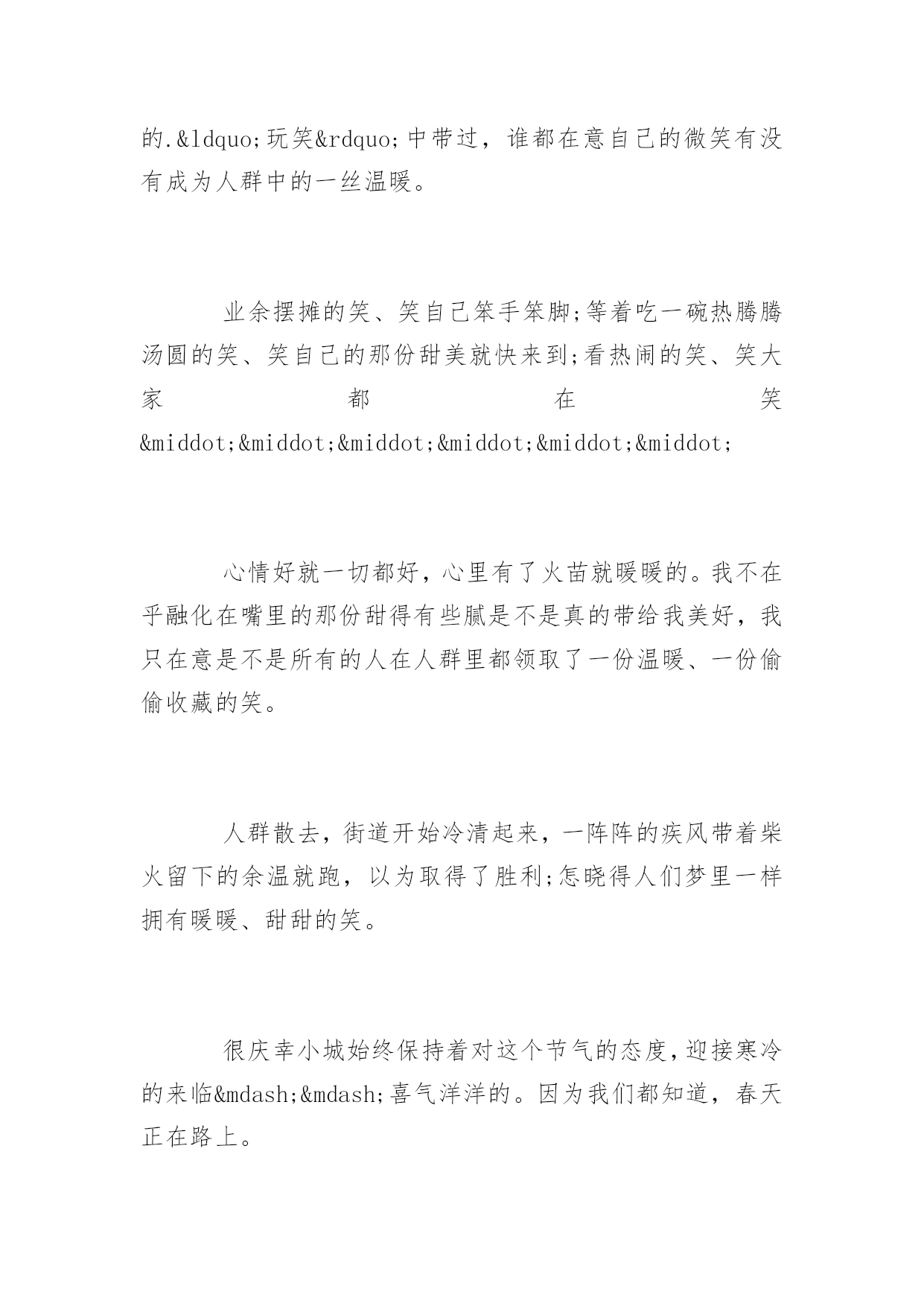 的.&ldquo;玩笑&rdquo;中带过，谁都在意自己的微笑有没有成为人群中的一丝温暖。

业余摆摊的笑、笑自己笨手笨脚;等着吃一碗热腾腾汤圆的笑、笑自己的那份甜美就快来到;看热闹的笑、笑大家都在笑&middot;&middot;&middot;&middot;&middot;&middot;

心情好就一切都好，心里有了火苗就暖暖的。我不在乎融化在嘴里的那份甜得有些腻是不是真的带给我美好，我只在意是不是所有的人在人群里都领取了一份温暖、一份偷偷收藏的笑。

人群散去，街道开始冷清起来，一阵阵的疾风带着柴火留下的余温就跑，以为取得了胜利;怎晓得人们梦里一样拥有暖暖、甜甜的笑。

很庆幸小城始终保持着对这个节气的态度，迎接寒冷的来临&mdash;&mdash;喜气洋洋的。因为我们都知道，春天正在路上。